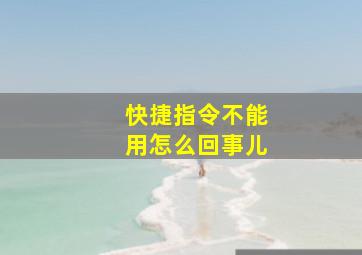 快捷指令不能用怎么回事儿